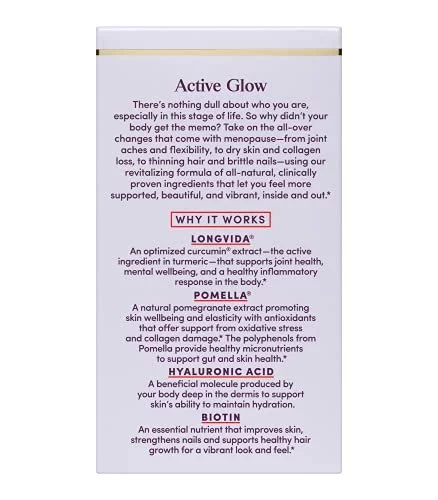 Active Glow

There's nothing dull about who you are, especially in this stage of life. So why didn't your body get the memo? Take on the all-over changes that come with menopause—from joint aches and flexibility, to dry skin and collagen loss, to thinning hair and brittle nails—using our revitalizing formula of all-natural, clinically proven ingredients that let you feel more supported, beautiful, and vibrant, inside and out.*

WHY IT WORKS

LONGVIDA®

An optimized curcumin® extract—the active ingredient in turmeric—that supports joint health, mental wellbeing, and a healthy inflammatory response in the body.*

POMELLA®

A natural pomegranate extract promoting skin wellbeing and elasticity with antioxidants that offer support from oxidative stress and collagen damage.* The polyphenols from Pomella provide healthy micronutrients to support gut and skin health.*

HYALURONIC ACID

A beneficial molecule produced by your body deep in the dermis to support skin's ability to maintain hydration.

BIOTIN

An essential nutrient that improves skin, strengthens nails and supports healthy hair growth for a vibrant look and feel.*